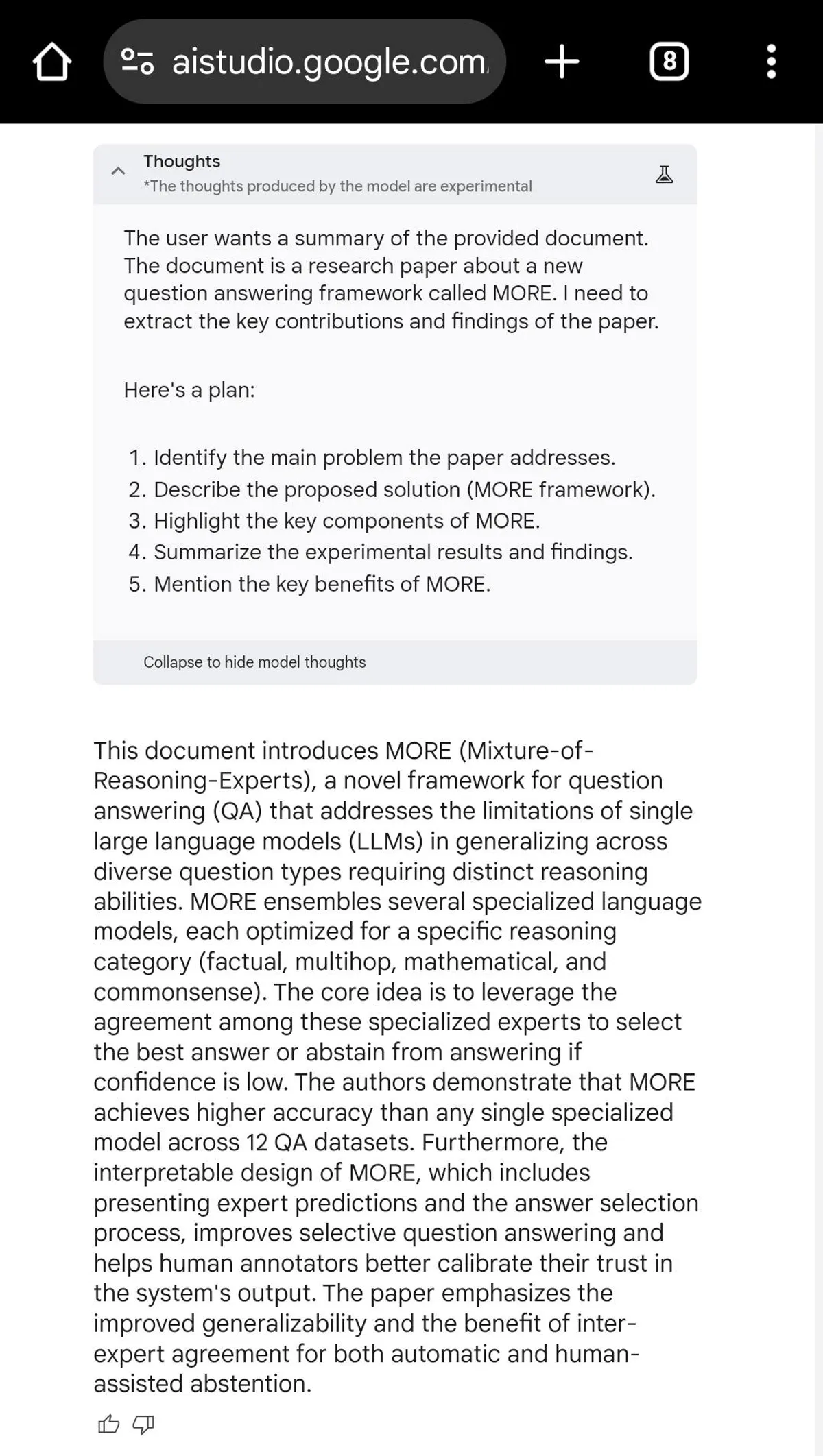 aistudio.google.com

8

Thoughts
*The thoughts produced by the model are experimental

The user wants a summary of the provided document. The document is a research paper about a new question answering framework called MORE. I need to extract the key contributions and findings of the paper.

Here's a plan:

1. Identify the main problem the paper addresses.
2. Describe the proposed solution (MORE framework).
3. Highlight the key components of MORE.
4. Summarize the experimental results and findings.
5. Mention the key benefits of MORE.

Collapse to hide model thoughts

This document introduces MORE (Mixture-of-Reasoning-Experts), a novel framework for question answering (QA) that addresses the limitations of single large language models (LLMs) in generalizing across diverse question types requiring distinct reasoning abilities. MORE ensembles several specialized language models, each optimized for a specific reasoning category (factual, multihop, mathematical, and commonsense). The core idea is to leverage the agreement among these specialized experts to select the best answer or abstain from answering if confidence is low. The authors demonstrate that MORE achieves higher accuracy than any single specialized model across 12 QA datasets. Furthermore, the interpretable design of MORE, which includes presenting expert predictions and the answer selection process, improves selective question answering and helps human annotators better calibrate their trust in the system's output. The paper emphasizes the improved generalizability and the benefit of inter-expert agreement for both automatic and human-assisted abstention.